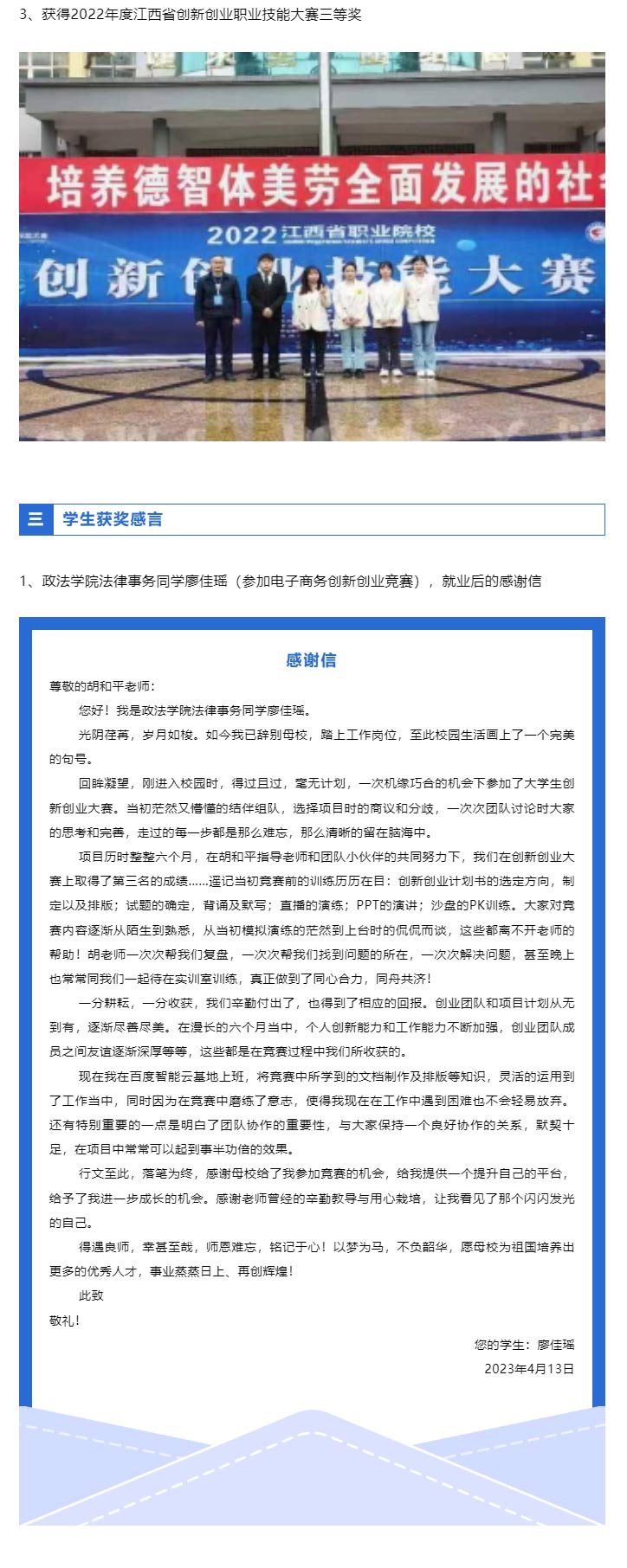 3、获得2022年度江西省创新创业职业技能大赛三等奖

培养德智体美劳全面发展的社

2022 江西省职业院校

创新创业技能大赛

学生获奖感言

1、政法学院法律事务同学廖佳瑶（参加电子商务创新创业竞赛），就业后的感谢信

感谢信

尊敬的胡和平老师：

您好！我是政法学院法律事务同学廖佳瑶。

光阴荏苒，岁月如梭。如今我已辞别母校，踏上工作岗位，至此校园生活画上了一个完美的句号。

回眸凝望，刚进入校园时，得过且过，毫无计划，一次机缘巧合的机会下参加了大学生创新创业大赛。当初茫然又懵懂的结伴组队，选择项目时的商议和分歧，一次次团队讨论时大家的思考和完善，走过的每一步都是那么难忘，那么清晰的留在脑海中。

项目历时整整六个月，在胡和平指导老师和团队小伙伴的共同努力下，我们在创新创业大赛上取得了第三名的成绩……遥记当初竞赛前的训练历历在目：创新创业计划书的选定方向，制定以及排版；试题的确定，背诵及默写；直播的演练；PPT的演讲；沙盘的PK训练。大家对竞赛内容逐渐从陌生到熟悉，从当初模拟演练的茫然到上台时的侃侃而谈，这些都离不开老师的帮助！胡老师一次次帮我们复盘，一次次帮我们找到问题的所在，一次次解决问题，甚至晚上也常常同我们一起待在实训室训练，真正做到了同心合力，同舟共济！

一分耕耘，一分收获，我们辛勤付出了，也得到了相应的回报。创业团队和项目计划从无到有，逐渐尽善尽美。在漫长的六个月当中，个人创新能力和工作能力不断加强，创业团队成员之间友谊逐渐深厚等等，这些都是在竞赛过程中我们所收获的。

现在我在百度智能云基地上班，将竞赛中所学到的文档制作及排版等知识，灵活的运用到了工作当中，同时因为在竞赛中磨练了意志，使得我现在在工作中遇到困难也不会轻易放弃。还有特别重要的一点是明白了团队协作的重要性，与大家保持一个良好协作的关系，默契十足，在项目中常常可以起到事半功倍的效果。

行文至此，落笔为终，感谢母校给了我参加竞赛的机会，给我提供一个提升自己的平台，给予了我进一步成长的机会。感谢老师曾经的辛勤教导与用心栽培，让我看见了那个闪闪发光的自己。

得遇良师，幸甚至哉，师恩难忘，铭记于心！以梦为马，不负韶华，愿母校为祖国培养出更多的优秀人才，事业蒸蒸日上、再创辉煌！

此致

敬礼！

您的学生：廖佳瑶

2023年4月13日